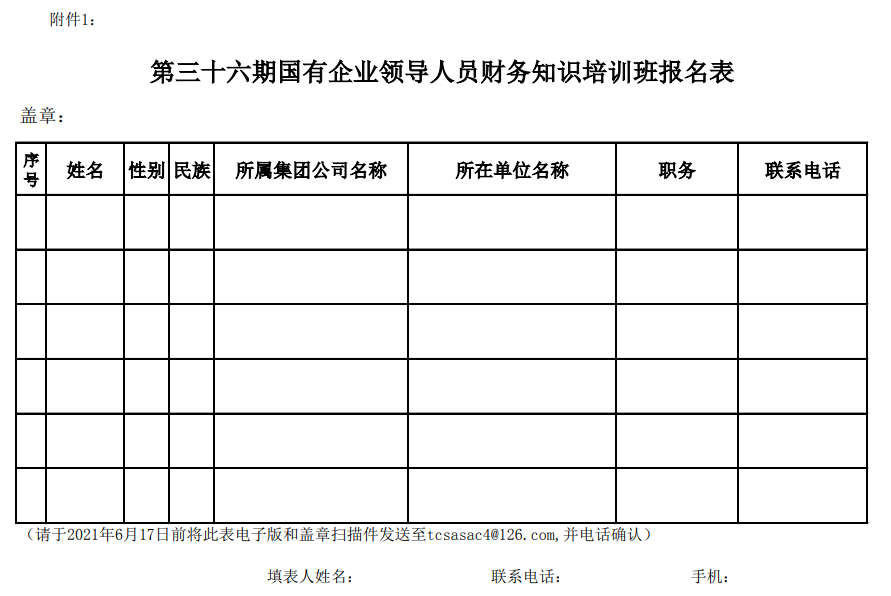 附件1：

第三十六期国有企业领导人员财务知识培训班报名表

盖章：

| 序号 | 姓名 | 性别 | 民族 | 所属集团公司名称 | 所在单位名称 | 职务 | 联系电话 |
|---|---|---|---|---|---|---|---|
| | | | | | | | |
| | | | | | | | |
| | | | | | | | |
| | | | | | | | |
| | | | | | | | |
| | | | | | | | |

（请于2021年6月17日前将此表电子版和盖章扫描件发送至tcsasac4@126.com,并电话确认）

填表人姓名：　　联系电话：　　手机：